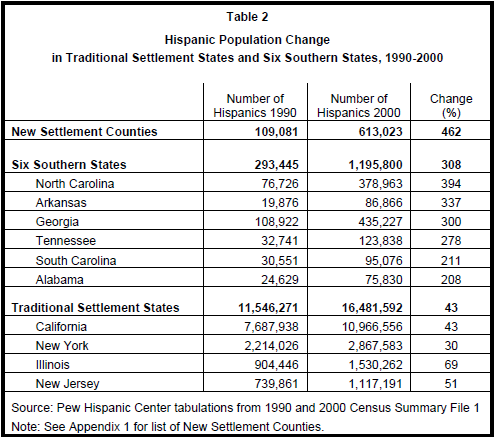 Table 2

Hispanic Population Change
in Traditional Settlement States and Six Southern States, 1990-2000

| | Number of Hispanics 1990 | Number of Hispanics 2000 | Change (%) |
|---|---|---|---|
| New Settlement Counties | 109,081 | 613,023 | 462 |
| Six Southern States | 293,445 | 1,195,800 | 308 |
| North Carolina | 76,726 | 378,963 | 394 |
| Arkansas | 19,876 | 86,866 | 337 |
| Georgia | 108,922 | 435,227 | 300 |
| Tennessee | 32,741 | 123,838 | 278 |
| South Carolina | 30,551 | 95,076 | 211 |
| Alabama | 24,629 | 75,830 | 208 |
| Traditional Settlement States | 11,546,271 | 16,481,592 | 43 |
| California | 7,687,938 | 10,966,556 | 43 |
| New York | 2,214,026 | 2,867,583 | 30 |
| Illinois | 904,446 | 1,530,262 | 69 |
| New Jersey | 739,861 | 1,117,191 | 51 |

Source: Pew Hispanic Center tabulations from 1990 and 2000 Census Summary File 1
Note: See Appendix 1 for list of New Settlement Counties.